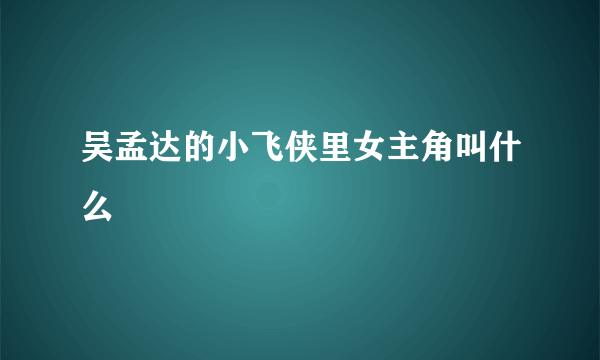 吴孟达的小飞侠里女主角叫什么